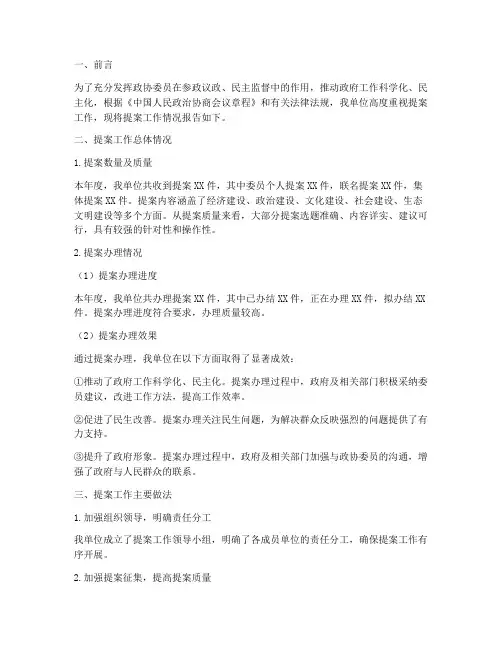 一、前言

为了充分发挥政协委员在参政议政、民主监督中的作用，推动政府工作科学化、民主化，根据《中国人民政治协商会议章程》和有关法律法规，我单位高度重视提案工作，现将提案工作情况报告如下。

二、提案工作总体情况

1. 提案数量及质量

本年度，我单位共收到提案 XX 件，其中委员个人提案 XX 件，联名提案 XX 件，集体提案 XX 件。提案内容涵盖了经济建设、政治建设、文化建设、社会建设、生态文明建设等多个方面。从提案质量来看，大部分提案选题准确、内容详实、建议可行，具有较强的针对性和操作性。

2. 提案办理情况

（1）提案办理进度

本年度，我单位共办理提案 XX 件，其中已办结 XX 件，正在办理 XX 件，拟办结 XX 件。提案办理进度符合要求，办理质量较高。

（2）提案办理效果

通过提案办理，我单位在以下方面取得了显著成效：

①推动了政府工作科学化、民主化。提案办理过程中，政府及相关部门积极采纳委员建议，改进工作方法，提高工作效率。

②促进了民生改善。提案办理关注民生问题，为解决群众反映强烈的问题提供了有力支持。

③提升了政府形象。提案办理过程中，政府及相关部门加强与政协委员的沟通，增强了政府与人民群众的联系。

三、提案工作主要做法

1. 加强组织领导，明确责任分工

我单位成立了提案工作领导小组，明确了各成员单位的责任分工，确保提案工作有序开展。

2. 加强提案征集，提高提案质量